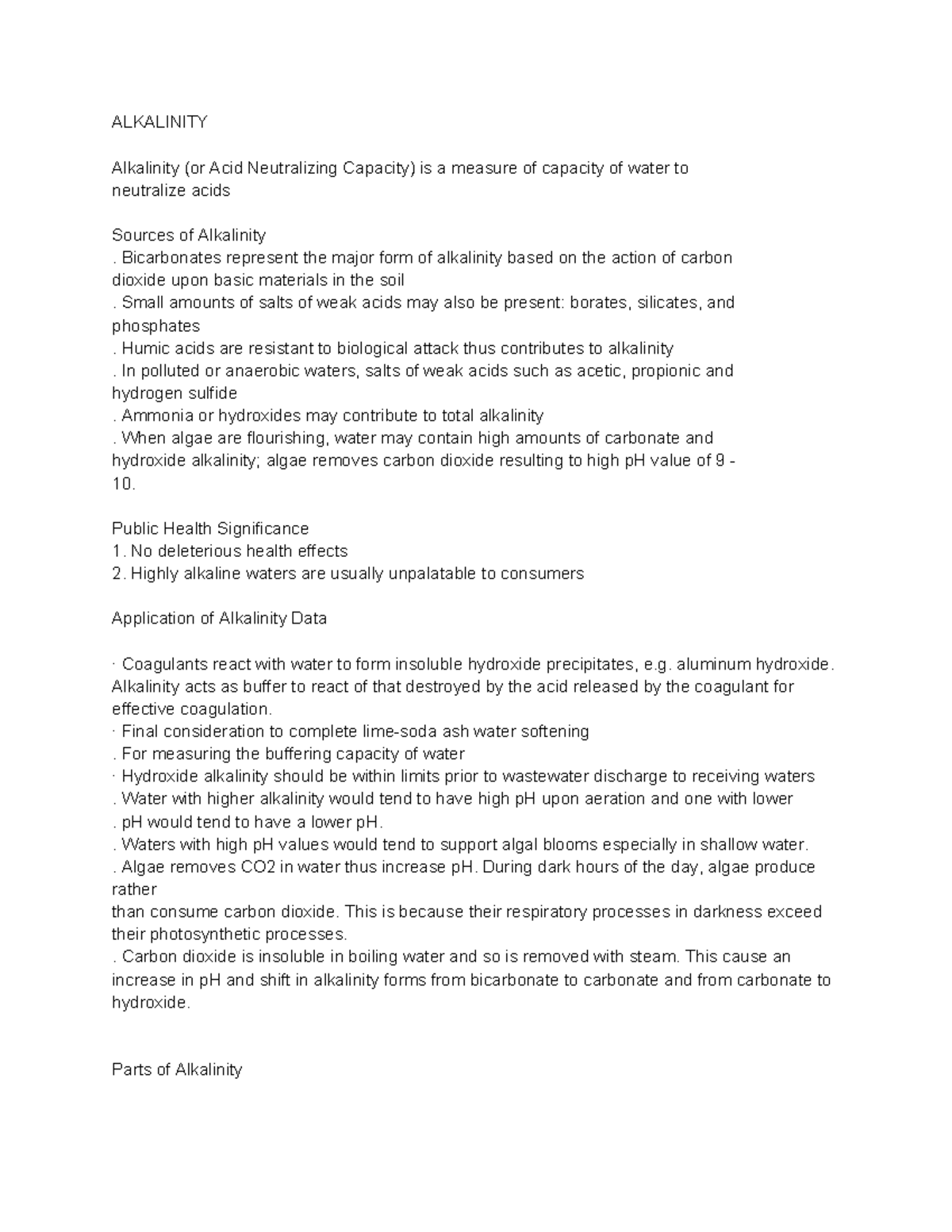 ALKALINITY

Alkalinity (or Acid Neutralizing Capacity) is a measure of capacity of water to neutralize acids

Sources of Alkalinity
. Bicarbonates represent the major form of alkalinity based on the action of carbon dioxide upon basic materials in the soil
. Small amounts of salts of weak acids may also be present: borates, silicates, and phosphates
. Humic acids are resistant to biological attack thus contributes to alkalinity
. In polluted or anaerobic waters, salts of weak acids such as acetic, propionic and hydrogen sulfide
. Ammonia or hydroxides may contribute to total alkalinity
. When algae are flourishing, water may contain high amounts of carbonate and hydroxide alkalinity; algae removes carbon dioxide resulting to high pH value of 9 - 10.

Public Health Significance
1. No deleterious health effects
2. Highly alkaline waters are usually unpalatable to consumers

Application of Alkalinity Data

· Coagulants react with water to form insoluble hydroxide precipitates, e.g. aluminum hydroxide. Alkalinity acts as buffer to react of that destroyed by the acid released by the coagulant for effective coagulation.
· Final consideration to complete lime-soda ash water softening
. For measuring the buffering capacity of water
· Hydroxide alkalinity should be within limits prior to wastewater discharge to receiving waters
. Water with higher alkalinity would tend to have high pH upon aeration and one with lower
. pH would tend to have a lower pH.
. Waters with high pH values would tend to support algal blooms especially in shallow water.
. Algae removes CO2 in water thus increase pH. During dark hours of the day, algae produce rather
than consume carbon dioxide. This is because their respiratory processes in darkness exceed their photosynthetic processes.
. Carbon dioxide is insoluble in boiling water and so is removed with steam. This cause an increase in pH and shift in alkalinity forms from bicarbonate to carbonate and from carbonate to hydroxide.

Parts of Alkalinity